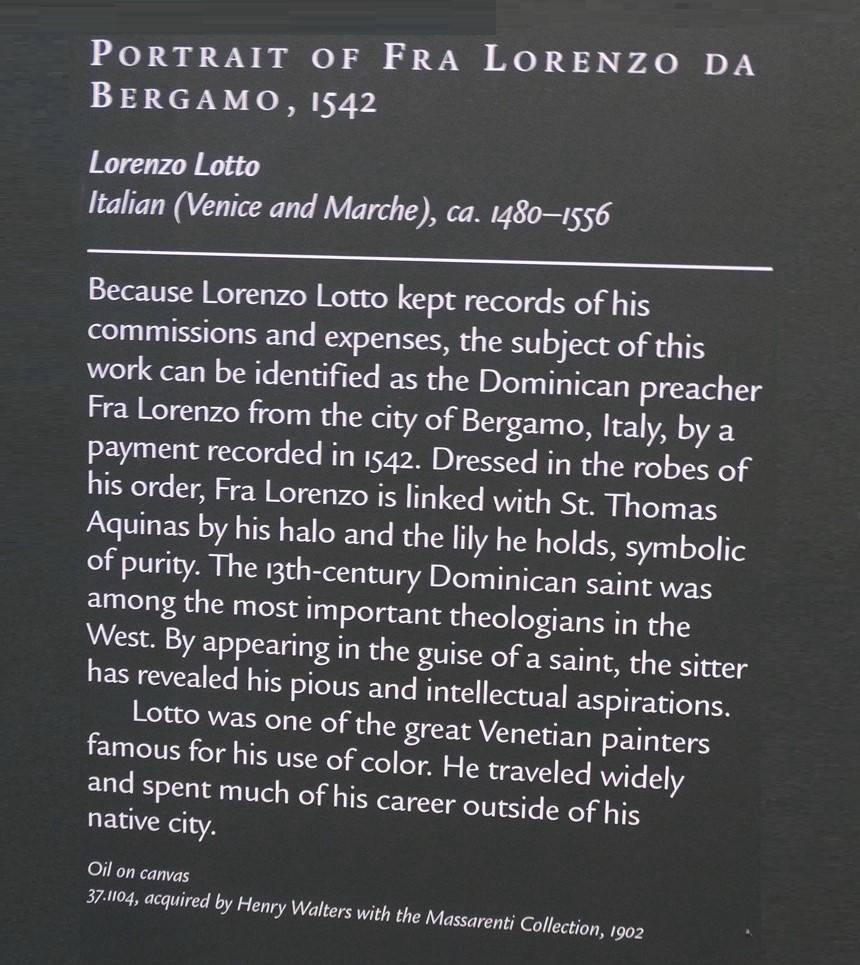 PORTRAIT OF FRA LORENZO DA BERGAMO, 1542

Lorenzo Lotto
Italian (Venice and Marche), ca. 1480–1556

Because Lorenzo Lotto kept records of his commissions and expenses, the subject of this work can be identified as the Dominican preacher Fra Lorenzo from the city of Bergamo, Italy, by a payment recorded in 1542. Dressed in the robes of his order, Fra Lorenzo is linked with St. Thomas Aquinas by his halo and the lily he holds, symbolic of purity. The 13th-century Dominican saint was among the most important theologians in the West. By appearing in the guise of a saint, the sitter has revealed his pious and intellectual aspirations.

Lotto was one of the great Venetian painters famous for his use of color. He traveled widely and spent much of his career outside of his native city.

Oil on canvas
37.1104, acquired by Henry Walters with the Massarenti Collection, 1902